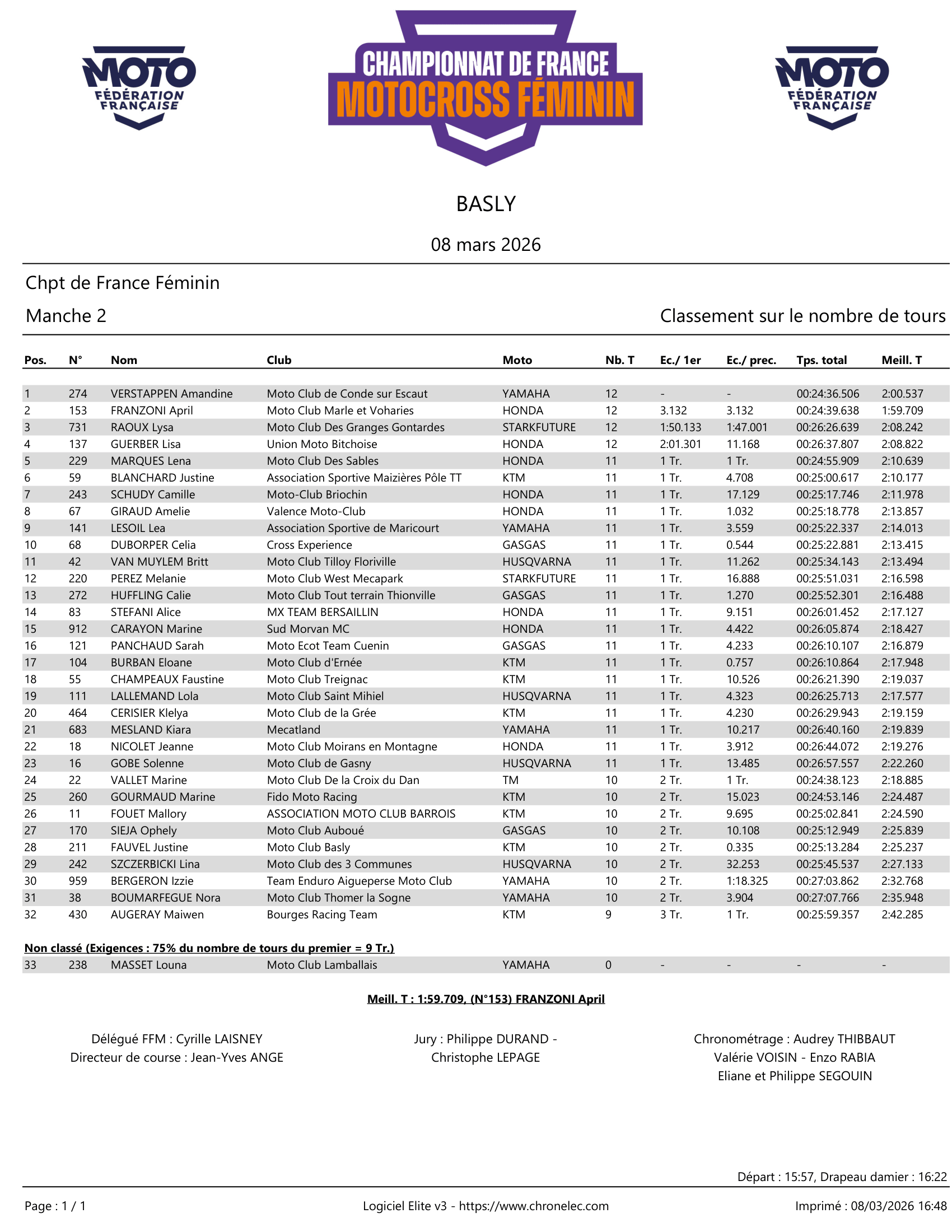 MOTO FÉDÉRATION FRANÇAISE

CHAMPIONNAT DE FRANCE
MOTOCROSS FÉMININ

MOTO FÉDÉRATION FRANÇAISE

BASLY

08 mars 2026

Chpt de France Féminin

Manche 2

Classement sur le nombre de tours

| Pos. | N° | Nom | Club | Moto | Nb. T | Ec./ 1er | Ec./ prec. | Tps. total | Meill. T |
|---|---|---|---|---|---|---|---|---|---|
| 1 | 274 | VERSTAPPEN Amandine | Moto Club de Conde sur Escaut | YAMAHA | 12 | - | - | 00:24:36.506 | 2:00.537 |
| 2 | 153 | FRANZONI April | Moto Club Marle et Voharies | HONDA | 12 | 3.132 | 3.132 | 00:24:39.638 | 1:59.709 |
| 3 | 731 | RAOUX Lysa | Moto Club Des Granges Gontardes | STARKFUTURE | 12 | 1:50.133 | 1:47.001 | 00:26:26.639 | 2:08.242 |
| 4 | 137 | GUERBER Lisa | Union Moto Bitchoise | HONDA | 12 | 2:01.301 | 11.168 | 00:26:37.807 | 2:08.822 |
| 5 | 229 | MARQUES Lena | Moto Club Des Sables | HONDA | 11 | 1 Tr. | 1 Tr. | 00:24:55.909 | 2:10.639 |
| 6 | 59 | BLANCHARD Justine | Association Sportive Maizières Pôle TT | KTM | 11 | 1 Tr. | 4.708 | 00:25:00.617 | 2:10.177 |
| 7 | 243 | SCHUDY Camille | Moto-Club Briochin | HONDA | 11 | 1 Tr. | 17.129 | 00:25:17.746 | 2:11.978 |
| 8 | 67 | GIRAUD Amelie | Valence Moto-Club | HONDA | 11 | 1 Tr. | 1.032 | 00:25:18.778 | 2:13.857 |
| 9 | 141 | LESOIL Lea | Association Sportive de Maricourt | YAMAHA | 11 | 1 Tr. | 3.559 | 00:25:22.337 | 2:14.013 |
| 10 | 68 | DUBORPER Celia | Cross Experience | GASGAS | 11 | 1 Tr. | 0.544 | 00:25:22.881 | 2:13.415 |
| 11 | 42 | VAN MUYLEM Britt | Moto Club Tilloy Floriville | HUSQVARNA | 11 | 1 Tr. | 11.262 | 00:25:34.143 | 2:13.494 |
| 12 | 220 | PEREZ Melanie | Moto Club West Mecapark | STARKFUTURE | 11 | 1 Tr. | 16.888 | 00:25:51.031 | 2:16.598 |
| 13 | 272 | HUFFLING Calie | Moto Club Tout terrain Thionville | GASGAS | 11 | 1 Tr. | 1.270 | 00:25:52.301 | 2:16.488 |
| 14 | 83 | STEFANI Alice | MX TEAM BERSAILLIN | HONDA | 11 | 1 Tr. | 9.151 | 00:26:01.452 | 2:17.127 |
| 15 | 912 | CARAYON Marine | Sud Morvan MC | HONDA | 11 | 1 Tr. | 4.422 | 00:26:05.874 | 2:18.427 |
| 16 | 121 | PANCHAUD Sarah | Moto Ecot Team Cuenin | GASGAS | 11 | 1 Tr. | 4.233 | 00:26:10.107 | 2:16.879 |
| 17 | 104 | BURBAN Eloane | Moto Club d'Ernée | KTM | 11 | 1 Tr. | 0.757 | 00:26:10.864 | 2:17.948 |
| 18 | 55 | CHAMPEAUX Faustine | Moto Club Treignac | KTM | 11 | 1 Tr. | 10.526 | 00:26:21.390 | 2:19.037 |
| 19 | 111 | LALLEMAND Lola | Moto Club Saint Mihiel | HUSQVARNA | 11 | 1 Tr. | 4.323 | 00:26:25.713 | 2:17.577 |
| 20 | 464 | CERISIER Klelya | Moto Club de la Grée | KTM | 11 | 1 Tr. | 4.230 | 00:26:29.943 | 2:19.159 |
| 21 | 683 | MESLAND Kiara | Mecatland | YAMAHA | 11 | 1 Tr. | 10.217 | 00:26:40.160 | 2:19.839 |
| 22 | 18 | NICOLET Jeanne | Moto Club Moirans en Montagne | HONDA | 11 | 1 Tr. | 3.912 | 00:26:44.072 | 2:19.276 |
| 23 | 16 | GOBE Solenne | Moto Club de Gasny | HUSQVARNA | 11 | 1 Tr. | 13.485 | 00:26:57.557 | 2:22.260 |
| 24 | 22 | VALLET Marine | Moto Club De la Croix du Dan | TM | 10 | 2 Tr. | 1 Tr. | 00:24:38.123 | 2:18.885 |
| 25 | 260 | GOURMAUD Marine | Fido Moto Racing | KTM | 10 | 2 Tr. | 15.023 | 00:24:53.146 | 2:24.487 |
| 26 | 11 | FOUET Mallory | ASSOCIATION MOTO CLUB BARROIS | KTM | 10 | 2 Tr. | 9.695 | 00:25:02.841 | 2:24.590 |
| 27 | 170 | SIEJA Ophely | Moto Club Auboué | GASGAS | 10 | 2 Tr. | 10.108 | 00:25:12.949 | 2:25.839 |
| 28 | 211 | FAUVEL Justine | Moto Club Basly | KTM | 10 | 2 Tr. | 0.335 | 00:25:13.284 | 2:25.237 |
| 29 | 242 | SZCZERBICKI Lina | Moto Club des 3 Communes | HUSQVARNA | 10 | 2 Tr. | 32.253 | 00:25:45.537 | 2:27.133 |
| 30 | 959 | BERGERON Izzie | Team Enduro Aigueperse Moto Club | YAMAHA | 10 | 2 Tr. | 1:18.325 | 00:27:03.862 | 2:32.768 |
| 31 | 38 | BOUMARFEGUE Nora | Moto Club Thomer la Sogne | YAMAHA | 10 | 2 Tr. | 3.904 | 00:27:07.766 | 2:35.948 |
| 32 | 430 | AUGERAY Maiwen | Bourges Racing Team | KTM | 9 | 3 Tr. | 1 Tr. | 00:25:59.357 | 2:42.285 |

Non classé (Exigences : 75% du nombre de tours du premier = 9 Tr.)

| 33 | 238 | MASSET Louna | Moto Club Lamballais | YAMAHA | 0 | - | - | - | - |
|---|---|---|---|---|---|---|---|---|---|

Meill. T : 1:59.709, (N°153) FRANZONI April

Délégué FFM : Cyrille LAISNEY
Directeur de course : Jean-Yves ANGE

Jury : Philippe DURAND - Christophe LEPAGE

Chronométrage : Audrey THIBBAUT
Valérie VOISIN - Enzo RABIA
Eliane et Philippe SEGOUIN

Départ : 15:57, Drapeau damier : 16:22

Page : 1 / 1

Logiciel Elite v3 - https://www.chronelec.com

Imprimé : 08/03/2026 16:48